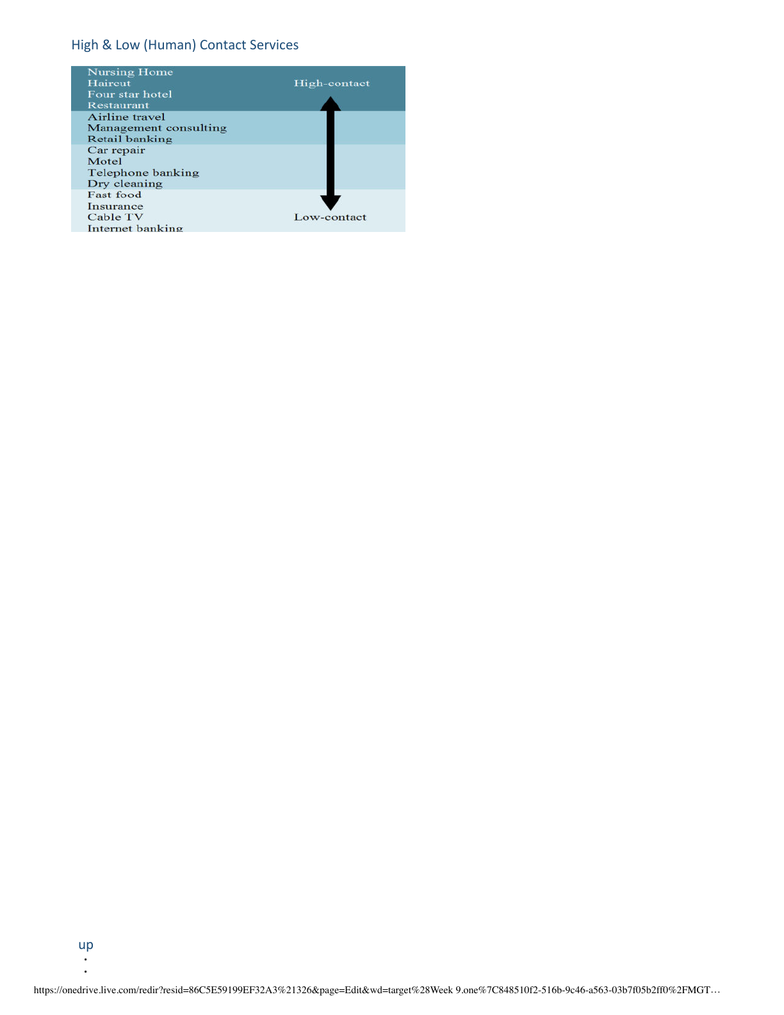 High & Low (Human) Contact Services

Nursing Home
Haircut
Four star hotel
Restaurant
Airline travel
Management consulting
Retail banking
Car repair
Motel
Telephone banking
Dry cleaning
Fast food
Insurance
Cable TV
Internet banking

High-contact
Low-contact

up

https://onedrive.live.com/redir?resid=86C5E59199EF32A3%21326&page=Edit&wd=target%28Week 9.one%7C848510f2-516b-9c46-a563-03b7f05b2ff0%2FMGT…